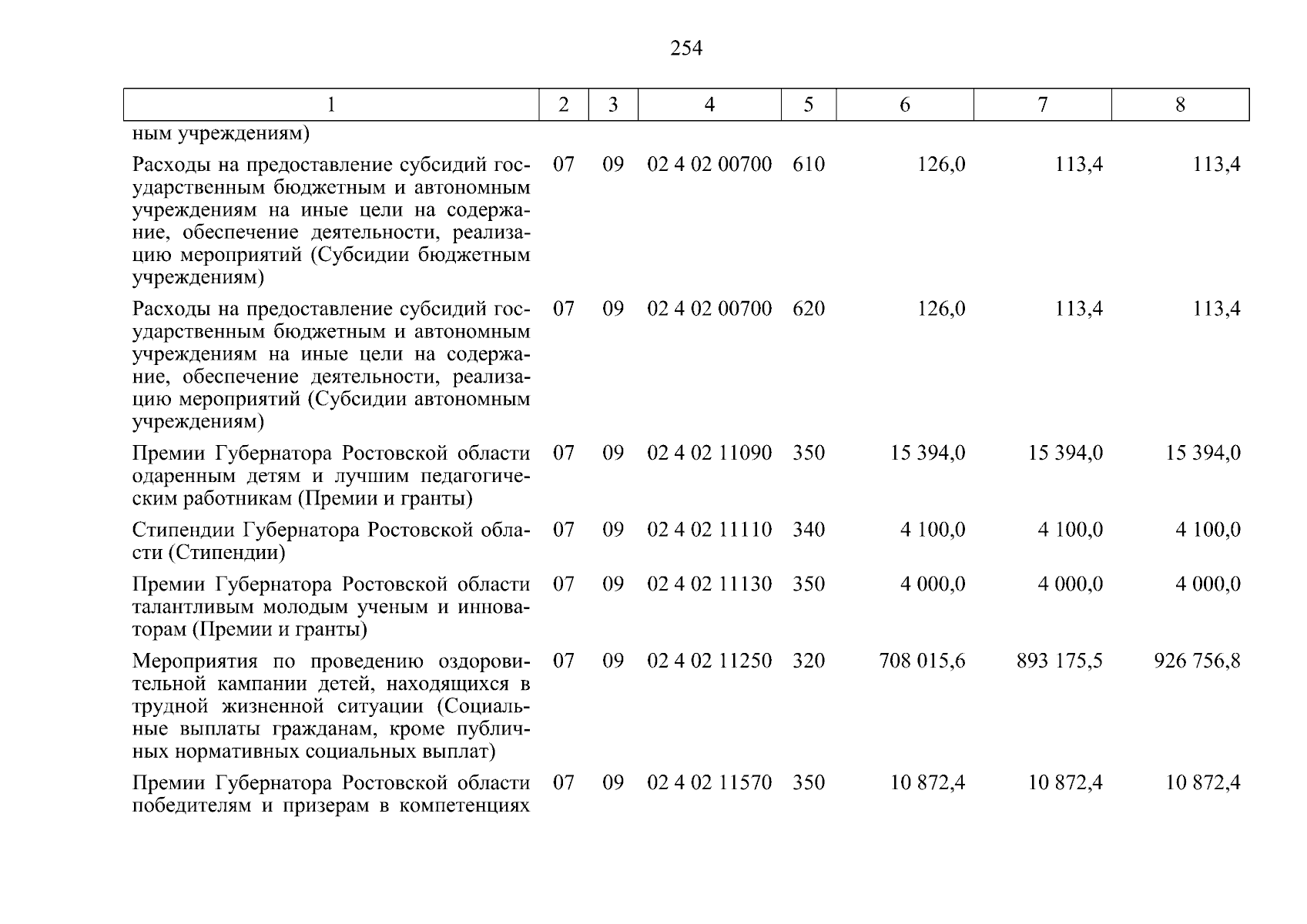 254

| 1 | 2 | 3 | 4 | 5 | 6 | 7 | 8 |
|---|---|---|---|---|---|---|---|
| ным учреждениям) | | | | | | | |
| Расходы на предоставление субсидий государственным бюджетным и автономным учреждениям на иные цели на содержание, обеспечение деятельности, реализацию мероприятий (Субсидии бюджетным учреждениям) | 07 | 09 | 02 4 02 00700 | 610 | 126,0 | 113,4 | 113,4 |
| Расходы на предоставление субсидий государственным бюджетным и автономным учреждениям на иные цели на содержание, обеспечение деятельности, реализацию мероприятий (Субсидии автономным учреждениям) | 07 | 09 | 02 4 02 00700 | 620 | 126,0 | 113,4 | 113,4 |
| Премии Губернатора Ростовской области одаренным детям и лучшим педагогическим работникам (Премии и гранты) | 07 | 09 | 02 4 02 11090 | 350 | 15 394,0 | 15 394,0 | 15 394,0 |
| Стипендии Губернатора Ростовской области (Стипендии) | 07 | 09 | 02 4 02 11110 | 340 | 4 100,0 | 4 100,0 | 4 100,0 |
| Премии Губернатора Ростовской области талантливым молодым ученым и инноваторам (Премии и гранты) | 07 | 09 | 02 4 02 11130 | 350 | 4 000,0 | 4 000,0 | 4 000,0 |
| Мероприятия по проведению оздоровительной кампании детей, находящихся в трудной жизненной ситуации (Социальные выплаты гражданам, кроме публичных нормативных социальных выплат) | 07 | 09 | 02 4 02 11250 | 320 | 708 015,6 | 893 175,5 | 926 756,8 |
| Премии Губернатора Ростовской области победителям и призерам в компетенциях | 07 | 09 | 02 4 02 11570 | 350 | 10 872,4 | 10 872,4 | 10 872,4 |